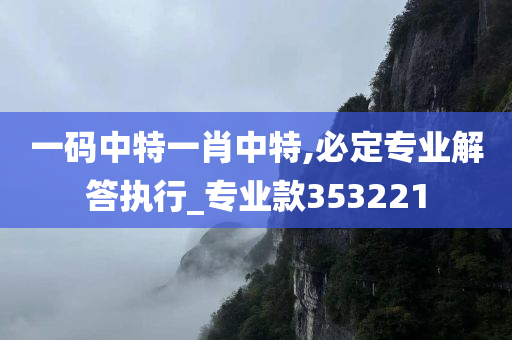 一码中特一肖中特,必定专业解答执行_专业款353221